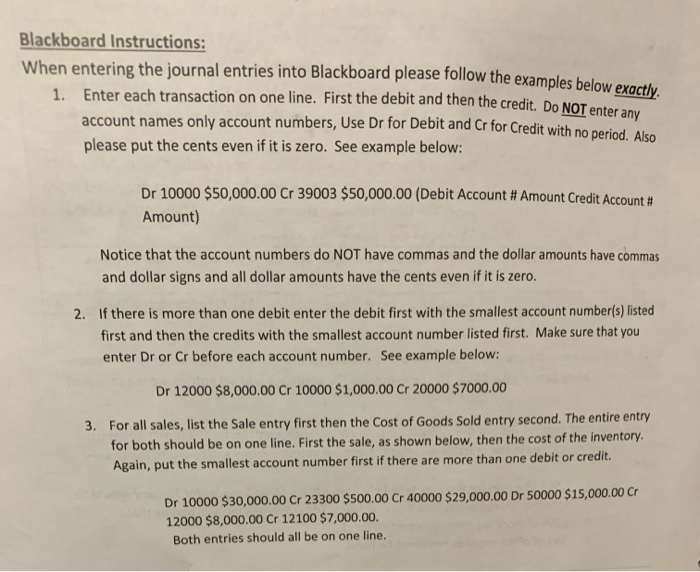 Blackboard Instructions:

When entering the journal entries into Blackboard please follow the examples below exactly.

1. Enter each transaction on one line. First the debit and then the credit. Do NOT enter any account names only account numbers, Use Dr for Debit and Cr for Credit with no period. Also please put the cents even if it is zero. See example below:

Dr 10000 \$50,000.00 Cr 39003 \$50,000.00 (Debit Account # Amount Credit Account # Amount)

Notice that the account numbers do NOT have commas and the dollar amounts have commas and dollar signs and all dollar amounts have the cents even if it is zero.

2. If there is more than one debit enter the debit first with the smallest account number(s) listed first and then the credits with the smallest account number listed first. Make sure that you enter Dr or Cr before each account number. See example below:

Dr 12000 \$8,000.00 Cr 10000 \$1,000.00 Cr 20000 \$7000.00

3. For all sales, list the Sale entry first then the Cost of Goods Sold entry second. The entire entry for both should be on one line. First the sale, as shown below, then the cost of the inventory. Again, put the smallest account number first if there are more than one debit or credit.

Dr 10000 \$30,000.00 Cr 23300 \$500.00 Cr 40000 \$29,000.00 Dr 50000 \$15,000.00 Cr 12000 \$8,000.00 Cr 12100 \$7,000.00.
Both entries should all be on one line.